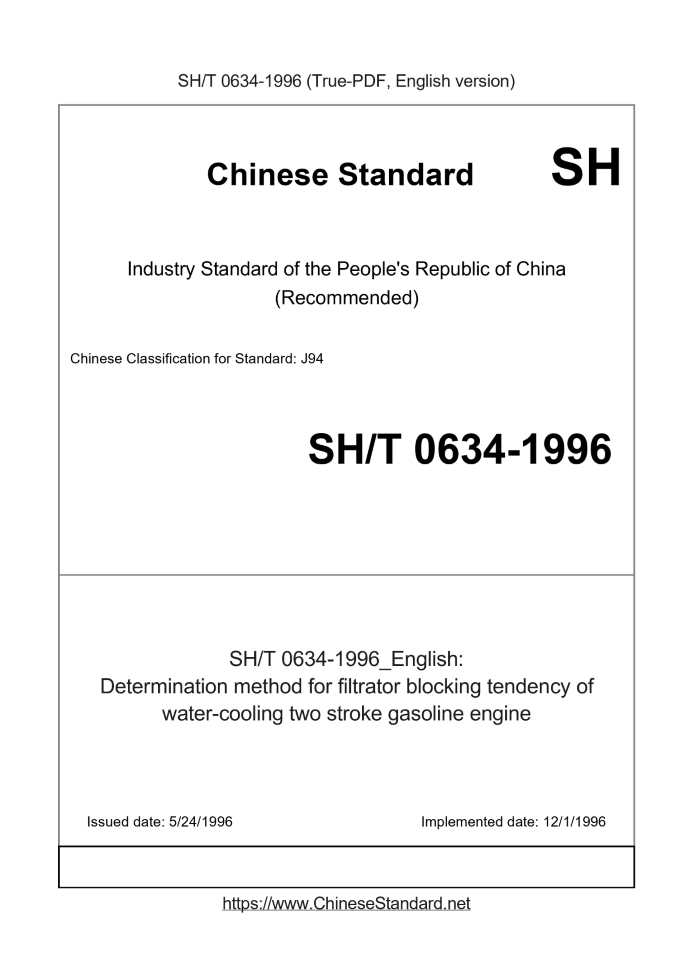 SH/T 0634-1996 (True-PDF, English version)

Chinese Standard

SH

Industry Standard of the People's Republic of China (Recommended)

Chinese Classification for Standard: J94

SH/T 0634-1996

SH/T 0634-1996_English: Determination method for filtrator blocking tendency of water-cooling two stroke gasoline engine

Issued date: 5/24/1996

Implemented date: 12/1/1996

https://www.ChineseStandard.net